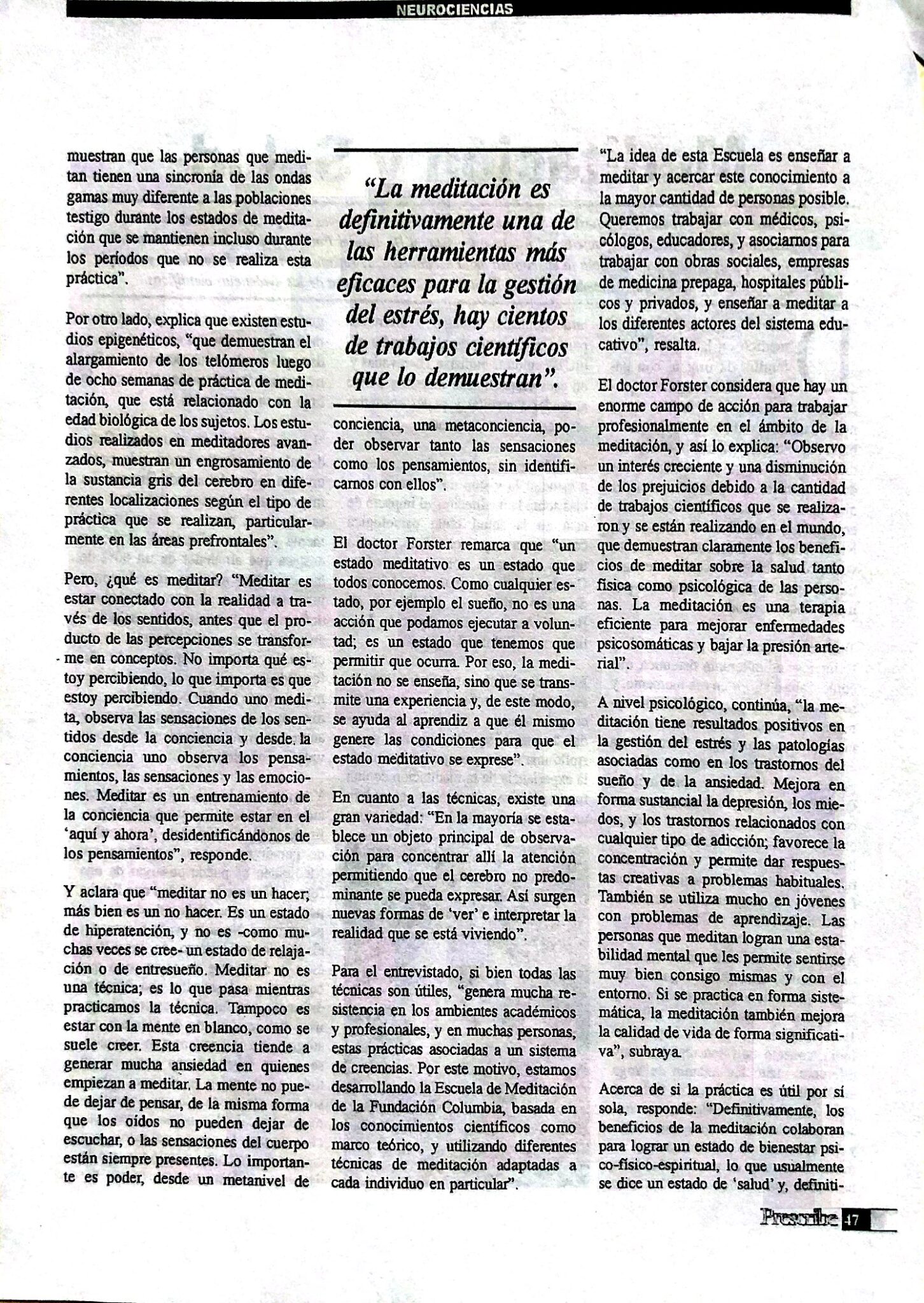 NEUROCIENCIAS

muestran que las personas que meditan tienen una sincronía de las ondas gamas muy diferente a las poblaciones testigo durante los estados de meditación que se mantienen incluso durante los períodos que no se realiza esta práctica".

Por otro lado, explica que existen estudios epigenéticos, "que demuestran el alargamiento de los telómeros luego de ocho semanas de práctica de meditación, que está relacionado con la edad biológica de los sujetos. Los estudios realizados en meditadores avanzados, muestran un engrosamiento de la sustancia gris del cerebro en diferentes localizaciones según el tipo de práctica que se realizan, particularmente en las áreas prefrontales".

Pero, ¿qué es meditar? "Meditar es estar conectado con la realidad a través de los sentidos, antes que el producto de las percepciones se transforme en conceptos. No importa qué estoy percibiendo, lo que importa es que estoy percibiendo. Cuando uno medita, observa las sensaciones de los sentidos desde la conciencia y desde la conciencia uno observa los pensamientos, las sensaciones y las emociones. Meditar es un entrenamiento de la conciencia que permite estar en el 'aquí y ahora', desidentificándonos de los pensamientos", responde.

Y aclara que "meditar no es un hacer; más bien es un no hacer. Es un estado de hiperatención, y no es -como muchas veces se cree- un estado de relajación o de entresueño. Meditar no es una técnica; es lo que pasa mientras practicamos la técnica. Tampoco es estar con la mente en blanco, como se suele creer. Esta creencia tiende a generar mucha ansiedad en quienes empiezan a meditar. La mente no puede dejar de pensar, de la misma forma que los oídos no pueden dejar de escuchar, o las sensaciones del cuerpo están siempre presentes. Lo importante es poder, desde un metanivel de

"La meditación es definitivamente una de las herramientas más eficaces para la gestión del estrés, hay cientos de trabajos científicos que lo demuestran".

conciencia, una metaconciencia, poder observar tanto las sensaciones como los pensamientos, sin identificarnos con ellos".

El doctor Forster remarca que "un estado meditativo es un estado que todos conocemos. Como cualquier estado, por ejemplo el sueño, no es una acción que podamos ejecutar a voluntad; es un estado que tenemos que permitir que ocurra. Por eso, la meditación no se enseña, sino que se transmite una experiencia y, de este modo, se ayuda al aprendiz a que él mismo genere las condiciones para que el estado meditativo se exprese".

En cuanto a las técnicas, existe una gran variedad: "En la mayoría se establece un objeto principal de observación para concentrar allí la atención permitiendo que el cerebro no predominante se pueda expresar. Así surgen nuevas formas de 'ver' e interpretar la realidad que se está viviendo".

Para el entrevistado, si bien todas las técnicas son útiles, "genera mucha resistencia en los ambientes académicos y profesionales, y en muchas personas, estas prácticas asociadas a un sistema de creencias. Por este motivo, estamos desarrollando la Escuela de Meditación de la Fundación Columbia, basada en los conocimientos científicos como marco teórico, y utilizando diferentes técnicas de meditación adaptadas a cada individuo en particular".

"La idea de esta Escuela es enseñar a meditar y acercar este conocimiento a la mayor cantidad de personas posible. Queremos trabajar con médicos, psicólogos, educadores, y asociarnos para trabajar con obras sociales, empresas de medicina prepaga, hospitales públicos y privados, y enseñar a meditar a los diferentes actores del sistema educativo", resalta.

El doctor Forster considera que hay un enorme campo de acción para trabajar profesionalmente en el ámbito de la meditación, y así lo explica: "Observo un interés creciente y una disminución de los prejuicios debido a la cantidad de trabajos científicos que se realizaron y se están realizando en el mundo, que demuestran claramente los beneficios de meditar sobre la salud tanto física como psicológica de las personas. La meditación es una terapia eficiente para mejorar enfermedades psicosomáticas y bajar la presión arterial".

A nivel psicológico, continúa, "la meditación tiene resultados positivos en la gestión del estrés y las patologías asociadas como en los trastornos del sueño y de la ansiedad. Mejora en forma sustancial la depresión, los miedos, y los trastornos relacionados con cualquier tipo de adicción; favorece la concentración y permite dar respuestas creativas a problemas habituales. También se utiliza mucho en jóvenes con problemas de aprendizaje. Las personas que meditan logran una estabilidad mental que les permite sentirse muy bien consigo mismas y con el entorno. Si se practica en forma sistemática, la meditación también mejora la calidad de vida de forma significativa", subraya.

Acerca de si la práctica es útil por sí sola, responde: "Definitivamente, los beneficios de la meditación colaboran para lograr un estado de bienestar psico-físico-espiritual, lo que usualmente se dice un estado de 'salud' y, definiti-

Prescribe 17